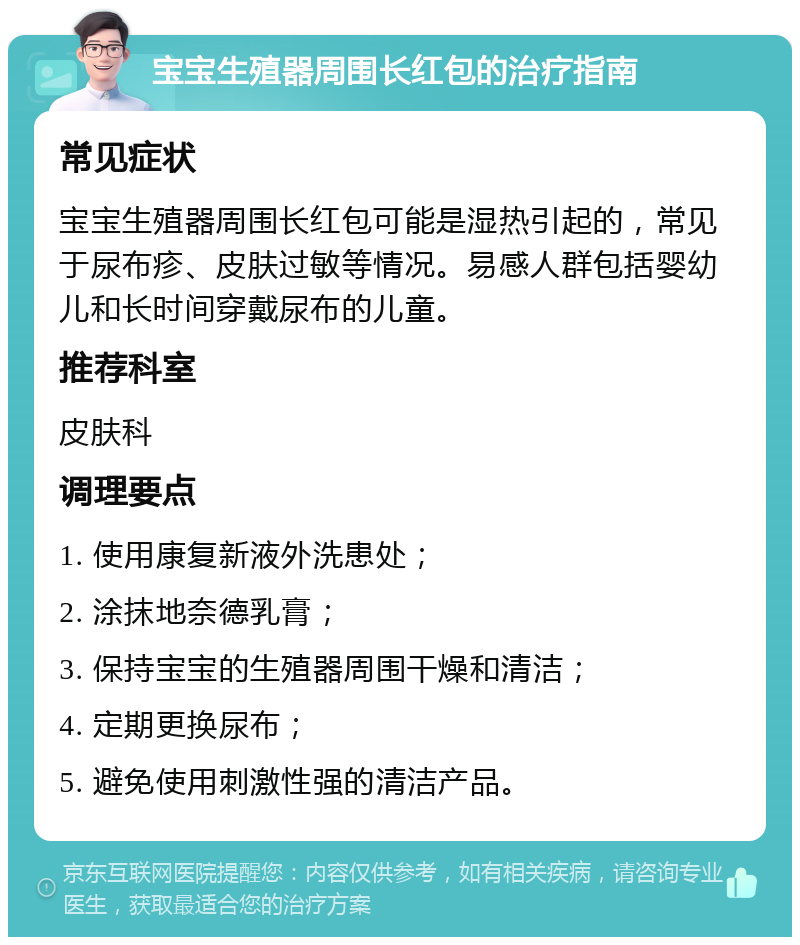 宝宝生殖器周围长红包的治疗指南

常见症状

宝宝生殖器周围长红包可能是湿热引起的，常见于尿布疹、皮肤过敏等情况。易感人群包括婴幼儿和长时间穿戴尿布的儿童。

推荐科室

皮肤科

调理要点

1. 使用康复新液外洗患处；

2. 涂抹地奈德乳膏；

3. 保持宝宝的生殖器周围干燥和清洁；

4. 定期更换尿布；

5. 避免使用刺激性强的清洁产品。

京东互联网医院提醒您：内容仅供参考，如有相关疾病，请咨询专业医生，获取最适合您的治疗方案